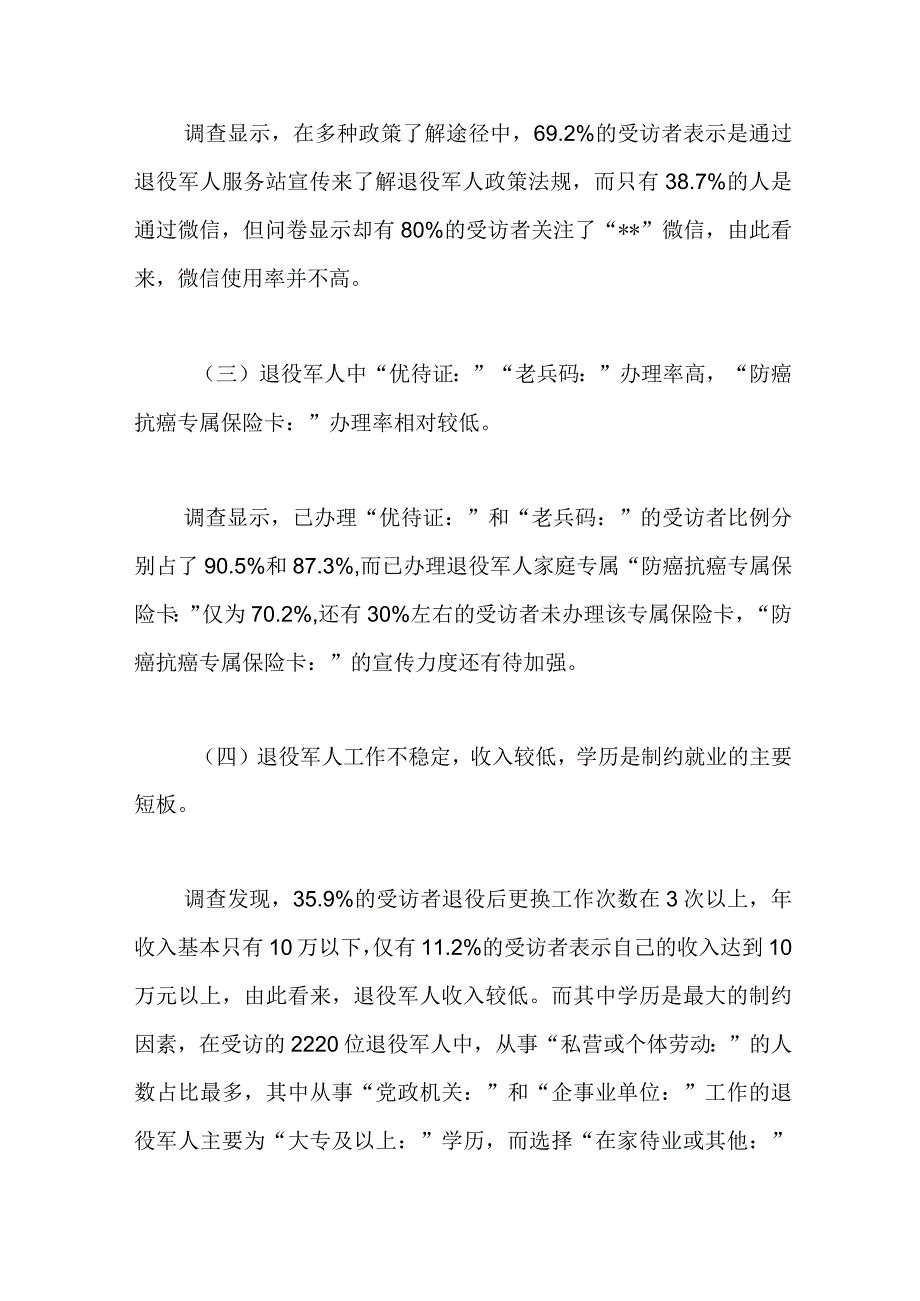 调查显示，在多种政策了解途径中，69.2%的受访者表示是通过退役军人服务站宣传来了解退役军人政策法规，而只有38.7%的人是通过微信，但问卷显示却有80%的受访者关注了“**”微信，由此看来，微信使用率并不高。

（三）退役军人中“优待证：”“老兵码：”办理率高，“防癌抗癌专属保险卡：”办理率相对较低。

调查显示，已办理“优待证：”和“老兵码：”的受访者比例分别占了90.5%和87.3%,而已办理退役军人家庭专属“防癌抗癌专属保险卡：”仅为70.2%,还有30%左右的受访者未办理该专属保险卡，“防癌抗癌专属保险卡：”的宣传力度还有待加强。

（四）退役军人工作不稳定，收入较低，学历是制约就业的主要短板。

调查发现，35.9%的受访者退役后更换工作次数在3次以上，年收入基本只有10万以下，仅有11.2%的受访者表示自己的收入达到10万元以上，由此看来，退役军人收入较低。而其中学历是最大的制约因素，在受访的2220位退役军人中，从事“私营或个体劳动：”的人数占比最多，其中从事“党政机关：”和“企事业单位：”工作的退役军人主要为“大专及以上：”学历，而选择“在家待业或其他：”